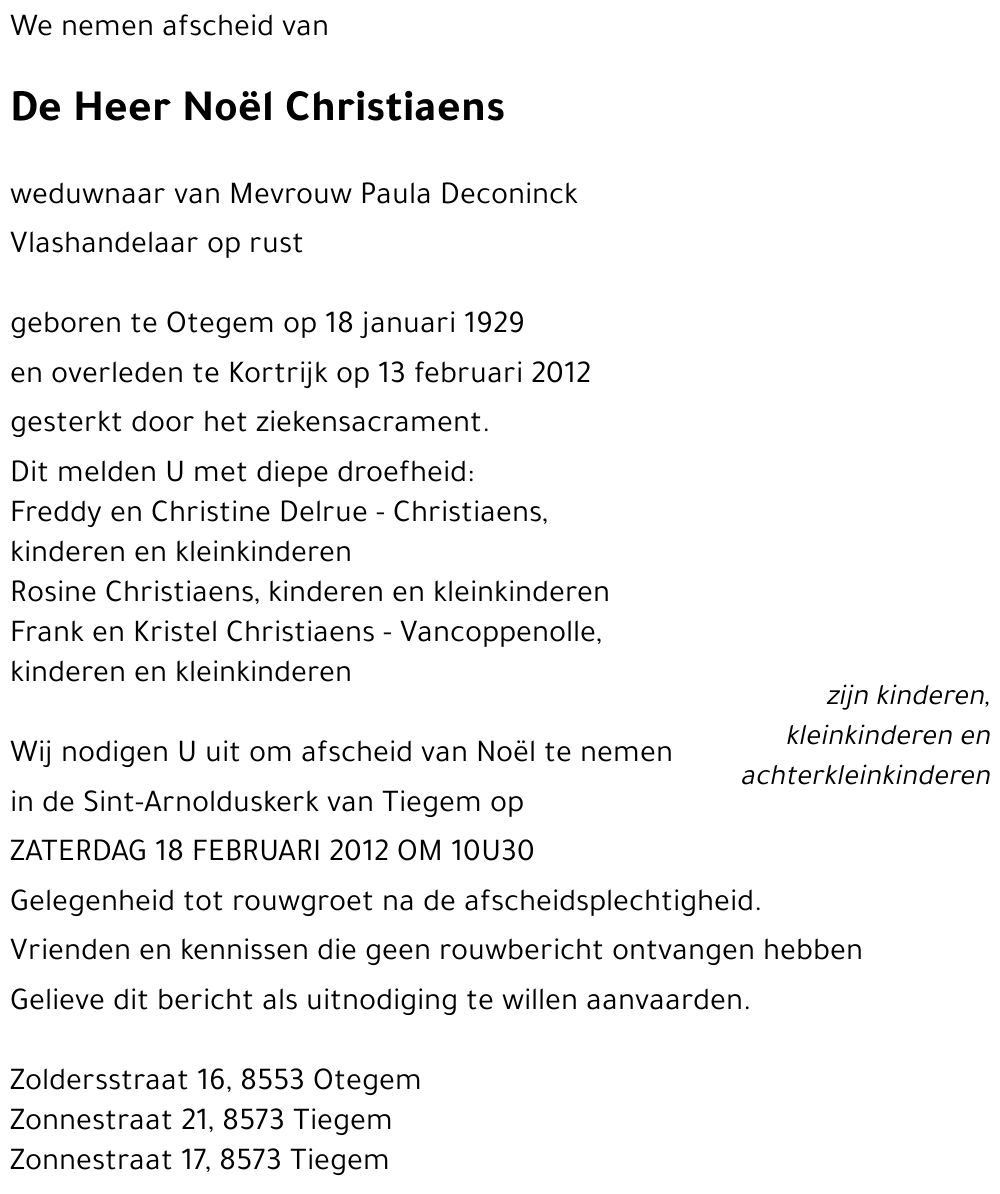 We nemen afscheid van

De Heer Noël Christiaens

weduwnaar van Mevrouw Paula Deconinck
Vlashandelaar op rust

geboren te Otegem op 18 januari 1929
en overleden te Kortrijk op 13 februari 2012
gesterkt door het ziekensacrament.

Dit melden U met diepe droefheid:
Freddy en Christine Delrue - Christiaens, kinderen en kleinkinderen
Rosine Christiaens, kinderen en kleinkinderen
Frank en Kristel Christiaens - Vancoppenolle, kinderen en kleinkinderen

zijn kinderen, kleinkinderen en achterkleinkinderen

Wij nodigen U uit om afscheid van Noël te nemen
in de Sint-Arnolduskerk van Tiegem op
ZATERDAG 18 FEBRUARI 2012 OM 10U30
Gelegenheid tot rouwgroet na de afscheidsplechtigheid.
Vrienden en kennissen die geen rouwbericht ontvangen hebben
Gelieve dit bericht als uitnodiging te willen aanvaarden.

Zoldersstraat 16, 8553 Otegem
Zonnestraat 21, 8573 Tiegem
Zonnestraat 17, 8573 Tiegem